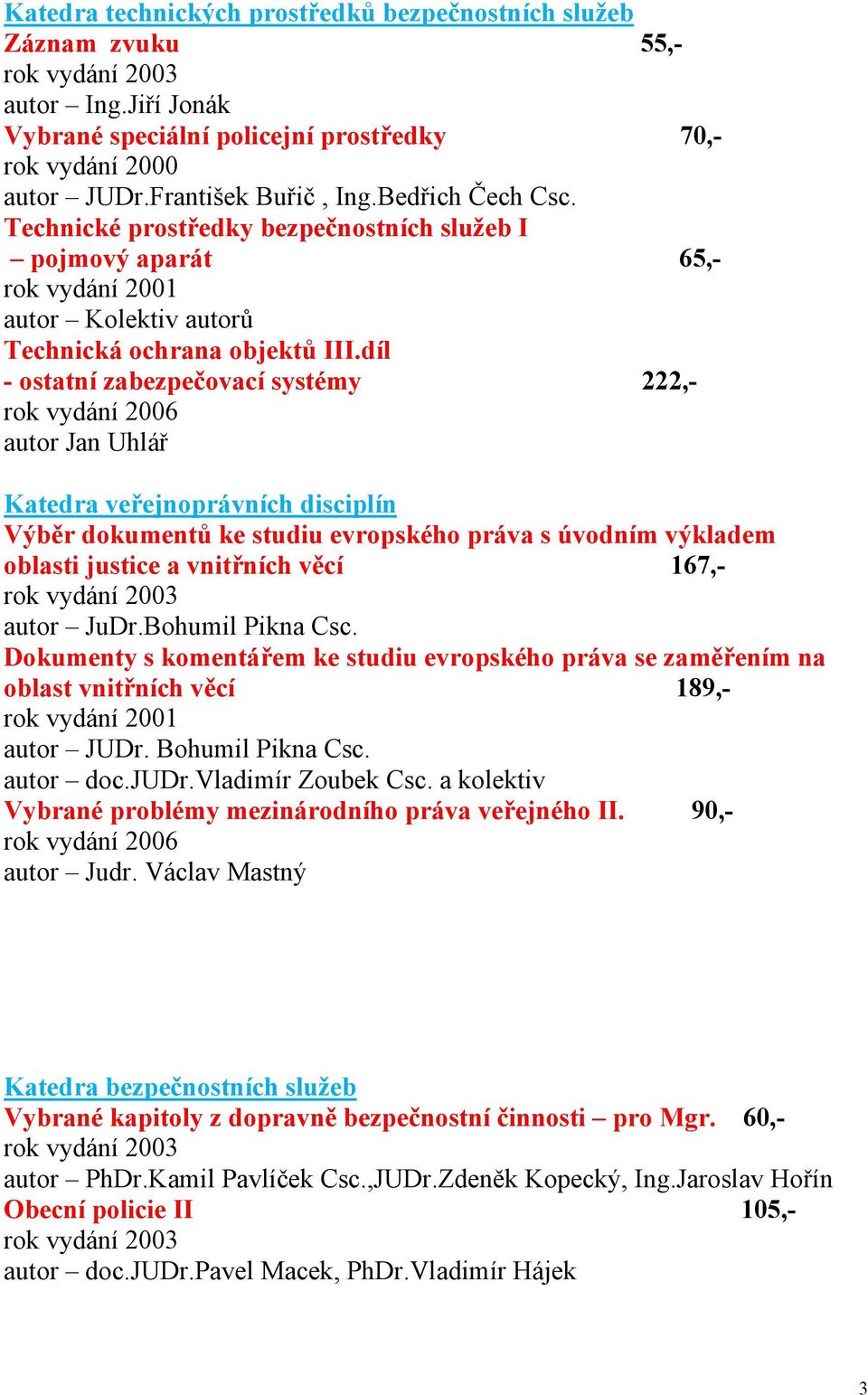 Katedra technických prostředků bezpečnostních služeb
Záznam zvuku 55,-
rok vydání 2003
autor – Ing.Jiří Jonák
Vybrané speciální policejní prostředky 70,-
rok vydání 2000
autor – JUDr.František Buřič , Ing.Bedřich Čech Csc.
Technické prostředky bezpečnostních služeb I – pojmový aparát 65,-
rok vydání 2001
autor – Kolektiv autorů
Technická ochrana objektů III.díl - ostatní zabezpečovací systémy 222,-
rok vydání 2006
autor Jan Uhlář

Katedra veřejnoprávních disciplín
Výběr dokumentů ke studiu evropského práva s úvodním výkladem oblasti justice a vnitřních věcí 167,-
rok vydání 2003
autor – JuDr.Bohumil Pikna Csc.
Dokumenty s komentářem ke studiu evropského práva se zaměřením na oblast vnitřních věcí 189,-
rok vydání 2001
autor – JUDr. Bohumil Pikna Csc.
autor – doc.JUDr.Vladimír Zoubek Csc. a kolektiv
Vybrané problémy mezinárodního práva veřejného II. 90,-
rok vydání 2006
autor – Judr. Václav Mastný

Katedra bezpečnostních služeb
Vybrané kapitoly z dopravně bezpečnostní činnosti – pro Mgr. 60,-
rok vydání 2003
autor – PhDr.Kamil Pavlíček Csc.,JUDr.Zdeněk Kopecký, Ing.Jaroslav Hořín
Obecní policie II 105,-
rok vydání 2003
autor – doc.JUDr.Pavel Macek, PhDr.Vladimír Hájek

3